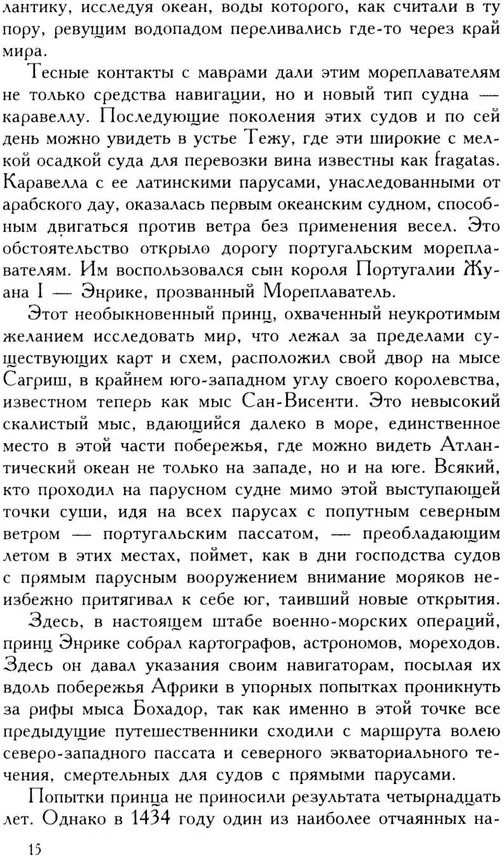 лантику, исследуя океан, воды которого, как считали в ту пору, ревущим водопадом переливались где-то через край мира.

Тесные контакты с маврами дали этим мореплавателям не только средства навигации, но и новый тип судна — каравеллу. Последующие поколения этих судов и по сей день можно увидеть в устье Тежу, где эти широкие с мелкой осадкой суда для перевозки вина известны как fragatas. Каравелла с ее латинскими парусами, унаследованными от арабского дау, оказалась первым океанским судном, способным двигаться против ветра без применения весел. Это обстоятельство открыло дорогу португальским мореплавателям. Им воспользовался сын короля Португалии Жуана I — Энрике, прозванный Мореплаватель.

Этот необыкновенный принц, охваченный неукротимым желанием исследовать мир, что лежал за пределами существующих карт и схем, расположил свой двор на мысе Сагриш, в крайнем юго-западном углу своего королевства, известном теперь как мыс Сан-Висенти. Это невысокий скалистый мыс, вдающийся далеко в море, единственное место в этой части побережья, где можно видеть Атлантический океан не только на западе, но и на юге. Всякий, кто проходил на парусном судне мимо этой выступающей точки суши, идя на всех парусах с попутным северным ветром — португальским пассатом, — преобладающим летом в этих местах, поймет, как в дни господства судов с прямым парусным вооружением внимание моряков неизбежно притягивал к себе юг, таивший новые открытия.

Здесь, в настоящем штабе военно-морских операций, принц Энрике собрал картографов, астрономов, мореходов. Здесь он давал указания своим навигаторам, посылая их вдоль побережья Африки в упорных попытках проникнуть за рифы мыса Бохадор, так как именно в этой точке все предыдущие путешественники сходили с маршрута волею северо-западного пассата и северного экваториального течения, смертельных для судов с прямыми парусами.

Попытки принца не приносили результата четырнадцать лет. Однако в 1434 году один из наиболее отчаянных на-

15